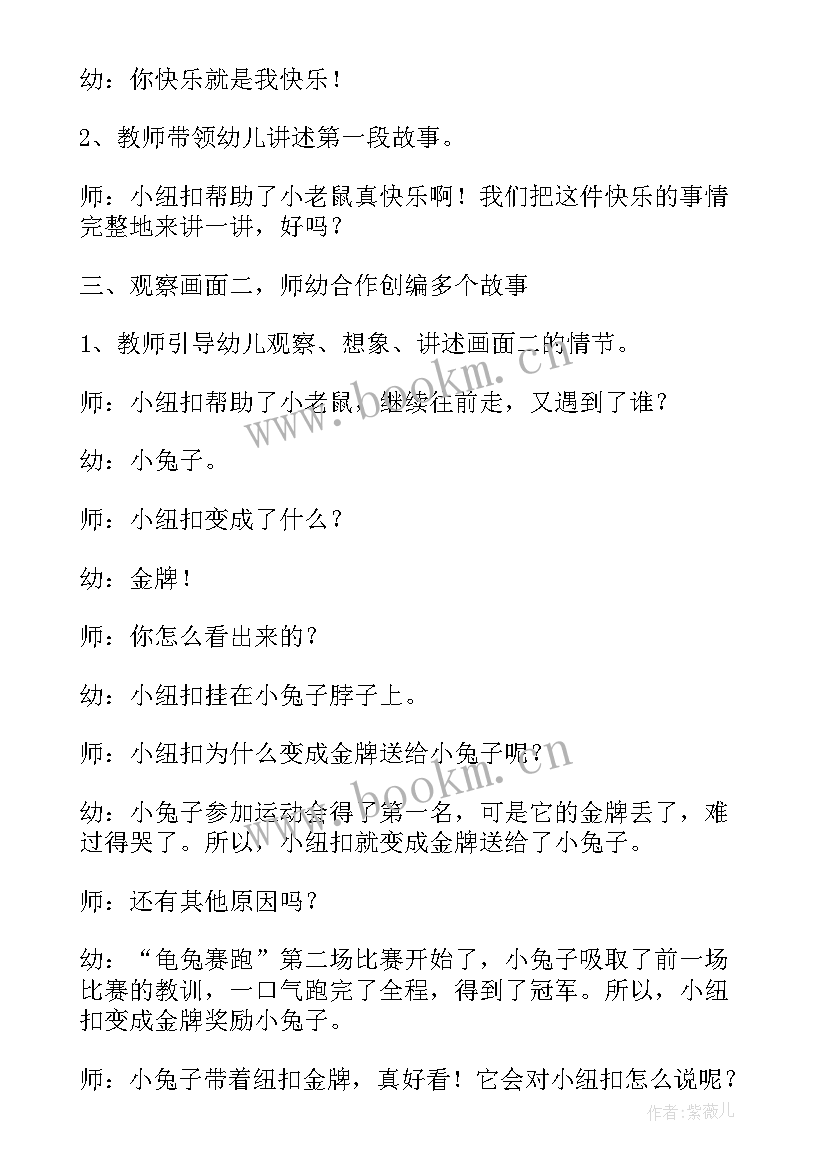 幼：你快乐就是我快乐！

2、教师带领幼儿讲述第一段故事。

师：小纽扣帮助了小老鼠真快乐啊！我们把这件快乐的事情完整地来讲一讲，好吗？

三、观察画面二，师幼合作创编多个故事

1、教师引导幼儿观察、想象、讲述画面二的情节。

师：小纽扣帮助了小老鼠，继续往前走，又遇到了谁？

幼：小兔子。

师：小纽扣变成了什么？

幼：金牌！

师：你怎么看出来的？

幼：小纽扣挂在小兔子脖子上。

师：小纽扣为什么变成金牌送给小兔子呢？

幼：小兔子参加运动会得了第一名，可是它的金牌丢了，难过得哭了。所以，小纽扣就变成金牌送给了小兔子。

师：还有其他原因吗？

幼：“龟兔赛跑”第二场比赛开始了，小兔子吸取了前一场比赛的教训，一口气跑完了全程，得到了冠军。所以，小纽扣变成金牌奖励小兔子。

师：小兔子带着纽扣金牌，真好看！它会对小纽扣怎么说呢？

www.bookm.cn

www.bookm.cn

作者：紫薇儿